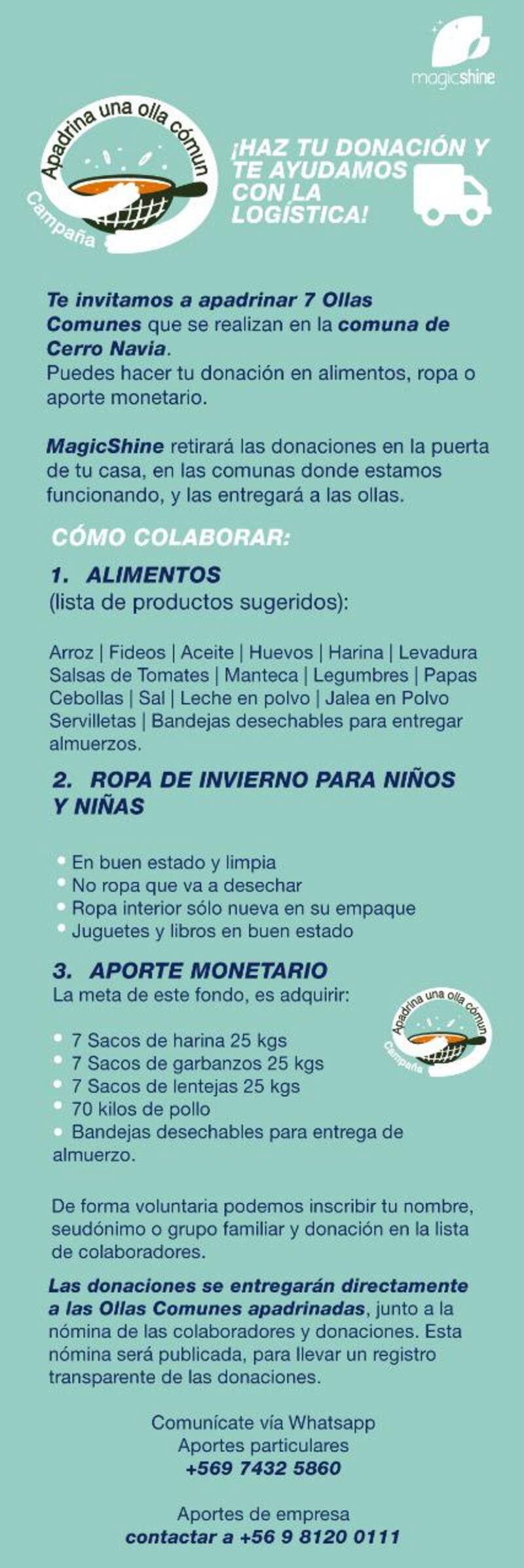 magicshine

Apadrina una olla cómun
Campaña

¡HAZ TU DONACIÓN Y TE AYUDAMOS CON LA LOGÍSTICA!

Te invitamos a apadrinar 7 Ollas Comunes que se realizan en la comuna de Cerro Navia.
Puedes hacer tu donación en alimentos, ropa o aporte monetario.

MagicShine retirará las donaciones en la puerta de tu casa, en las comunas donde estamos funcionando, y las entregará a las ollas.

CÓMO COLABORAR:

1. ALIMENTOS
(lista de productos sugeridos):

Arroz | Fideos | Aceite | Huevos | Harina | Levadura Salsas de Tomates | Manteca | Legumbres | Papas Cebollas | Sal | Leche en polvo | Jalea en Polvo Servilletas | Bandejas desechables para entregar almuerzos.

2. ROPA DE INVIERNO PARA NIÑOS Y NIÑAS

• En buen estado y limpia
• No ropa que va a desechar
• Ropa interior sólo nueva en su empaque
• Juguetes y libros en buen estado

3. APORTE MONETARIO
La meta de este fondo, es adquirir:

Apadrina una olla cómun
Campaña

• 7 Sacos de harina 25 kgs
• 7 Sacos de garbanzos 25 kgs
• 7 Sacos de lentejas 25 kgs
• 70 kilos de pollo
• Bandejas desechables para entrega de almuerzo.

De forma voluntaria podemos inscribir tu nombre, seudónimo o grupo familiar y donación en la lista de colaboradores.

Las donaciones se entregarán directamente a las Ollas Comunes apadrinadas, junto a la nómina de las colaboradores y donaciones. Esta nómina será publicada, para llevar un registro transparente de las donaciones.

Comunícate vía Whatsapp
Aportes particulares
+569 7432 5860

Aportes de empresa
contactar a +56 9 8120 0111